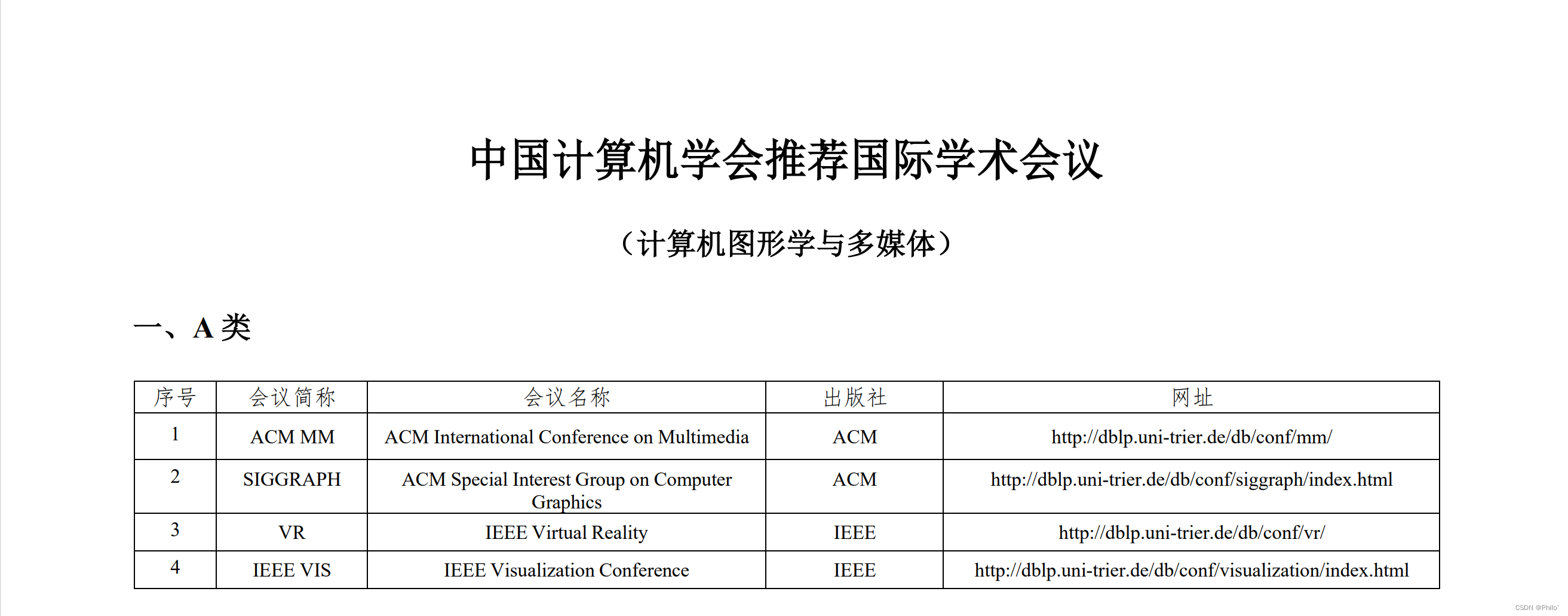 中国计算机学会推荐国际学术会议

（计算机图形学与多媒体）

一、A 类

| 序号 | 会议简称 | 会议名称 | 出版社 | 网址 |
|---|---|---|---|---|
| 1 | ACM MM | ACM International Conference on Multimedia | ACM | http://dblp.uni-trier.de/db/conf/mm/ |
| 2 | SIGGRAPH | ACM Special Interest Group on Computer Graphics | ACM | http://dblp.uni-trier.de/db/conf/siggraph/index.html |
| 3 | VR | IEEE Virtual Reality | IEEE | http://dblp.uni-trier.de/db/conf/vr/ |
| 4 | IEEE VIS | IEEE Visualization Conference | IEEE | http://dblp.uni-trier.de/db/conf/visualization/index.html |

CSDN @Philo`